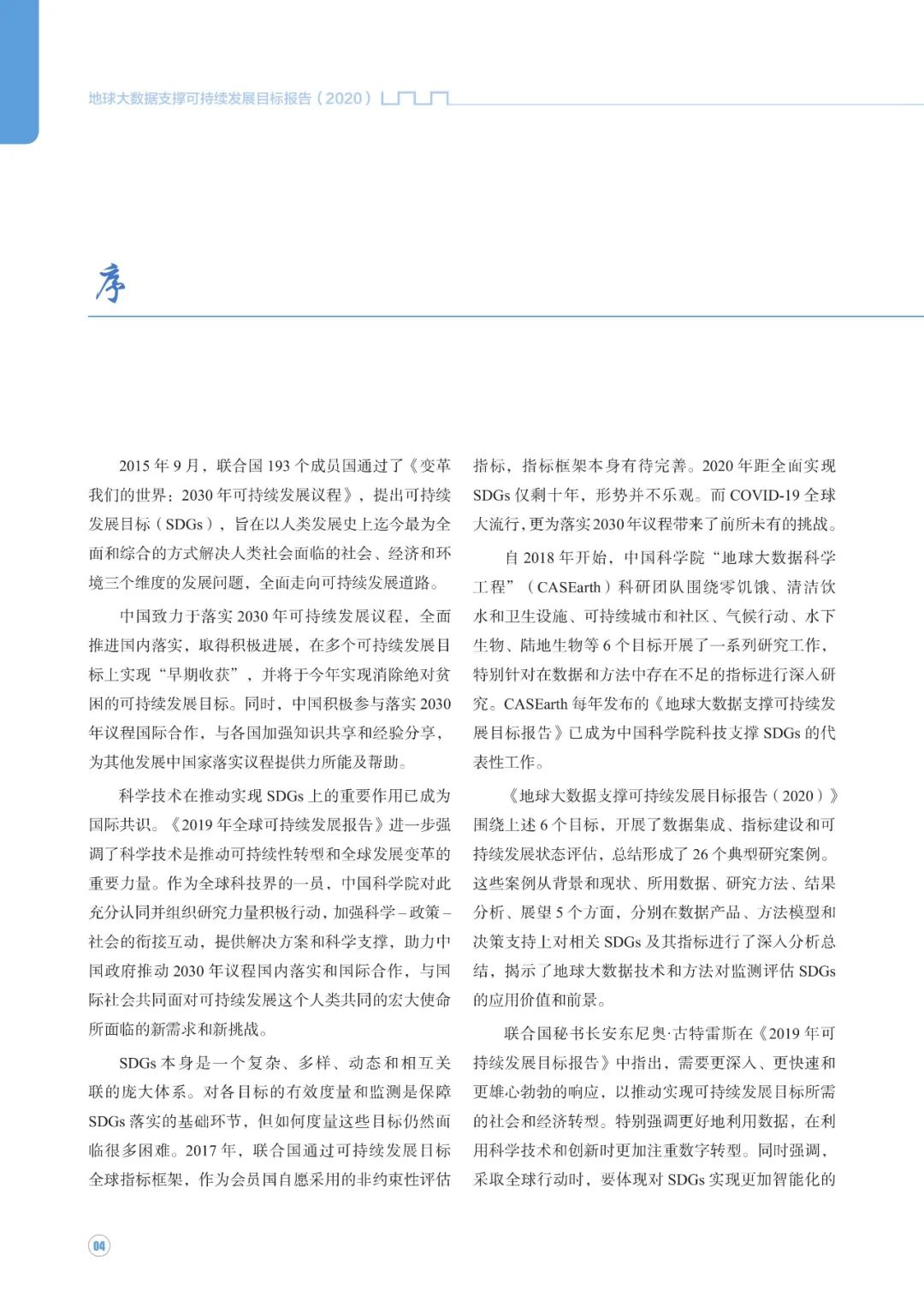 地球大数据支撑可持续发展目标报告（2020）

序

2015 年 9 月，联合国 193 个成员国通过了《变革我们的世界：2030 年可持续发展议程》，提出可持续发展目标（SDGs），旨在以人类发展史上迄今最为全面和综合的方式解决人类社会面临的社会、经济和环境三个维度的发展问题，全面走向可持续发展道路。

中国致力于落实 2030 年可持续发展议程，全面推进国内落实，取得积极进展，在多个可持续发展目标上实现“早期收获”，并将于今年实现消除绝对贫困的可持续发展目标。同时，中国积极参与落实 2030 年议程国际合作，与各国加强知识共享和经验分享，为其他发展中国家落实议程提供力所能及帮助。

科学技术在推动实现 SDGs 上的重要作用已成为国际共识。《2019 年全球可持续发展报告》进一步强调了科学技术是推动可持续性转型和全球发展变革的重要力量。作为全球科技界的一员，中国科学院对此充分认同并组织研究力量积极行动，加强科学 – 政策 – 社会的衔接互动，提供解决方案和科学支撑，助力中国政府推动 2030 年议程国内落实和国际合作，与国际社会共同面对可持续发展这个人类共同的宏大使命所面临的新需求和新挑战。

SDGs 本身是一个复杂、多样、动态和相互关联的庞大体系。对各目标的有效度量和监测是保障 SDGs 落实的基础环节，但如何度量这些目标仍然面临很多困难。2017 年，联合国通过可持续发展目标全球指标框架，作为会员国自愿采用的非约束性评估指标，指标框架本身有待完善。2020 年距全面实现 SDGs 仅剩十年，形势并不乐观。而 COVID-19 全球大流行，更为落实 2030 年议程带来了前所未有的挑战。

自 2018 年开始，中国科学院“地球大数据科学工程”（CASEarth）科研团队围绕零饥饿、清洁饮水和卫生设施、可持续城市和社区、气候行动、水下生物、陆地生物等 6 个目标开展了一系列研究工作，特别针对在数据和方法中存在不足的指标进行深入研究。CASEarth 每年发布的《地球大数据支撑可持续发展目标报告》已成为中国科学院科技支撑 SDGs 的代表性工作。

《地球大数据支撑可持续发展目标报告（2020）》围绕上述 6 个目标，开展了数据集成、指标建设和可持续发展状态评估，总结形成了 26 个典型研究案例。这些案例从背景和现状、所用数据、研究方法、结果分析、展望 5 个方面，分别在数据产品、方法模型和决策支持上对相关 SDGs 及其指标进行了深入分析总结，揭示了地球大数据技术和方法对监测评估 SDGs 的应用价值和前景。

联合国秘书长安东尼奥·古特雷斯在《2019 年可持续发展目标报告》中指出，需要更深入、更快速和更雄心勃勃的响应，以推动实现可持续发展目标所需的社会和经济转型。特别强调更好地利用数据，在利用科学技术和创新时更加注重数字转型。同时强调，采取全球行动时，要体现对 SDGs 实现更加智能化的

04